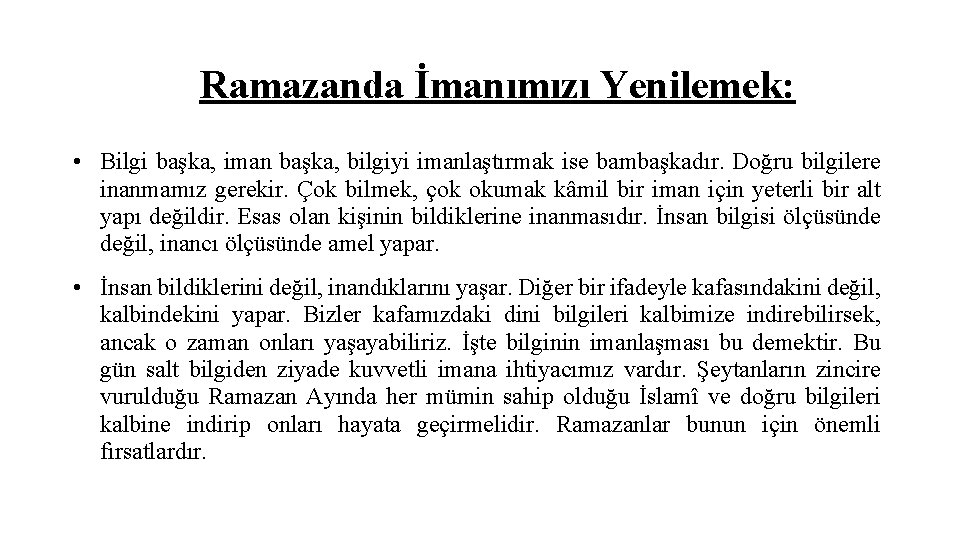 Ramazanda İmanımızı Yenilemek:

• Bilgi başka, iman başka, bilgiyi imanlaştırmak ise bambaşkadır. Doğru bilgilere inanmamız gerekir. Çok bilmek, çok okumak kâmil bir iman için yeterli bir alt yapı değildir. Esas olan kişinin bildiklerine inanmasıdır. İnsan bilgisi ölçüsünde değil, inancı ölçüsünde amel yapar.

• İnsan bildiklerini değil, inandıklarını yaşar. Diğer bir ifadeyle kafasındakini değil, kalbindekini yapar. Bizler kafamızdaki dini bilgileri kalbimize indirebilirsek, ancak o zaman onları yaşayabiliriz. İşte bilginin imanlaşması bu demektir. Bu gün salt bilgiden ziyade kuvvetli imana ihtiyacımız vardır. Şeytanların zincire vurulduğu Ramazan Ayında her mümin sahip olduğu İslamî ve doğru bilgileri kalbine indirip onları hayata geçirmelidir. Ramazanlar bunun için önemli fırsatlardır.